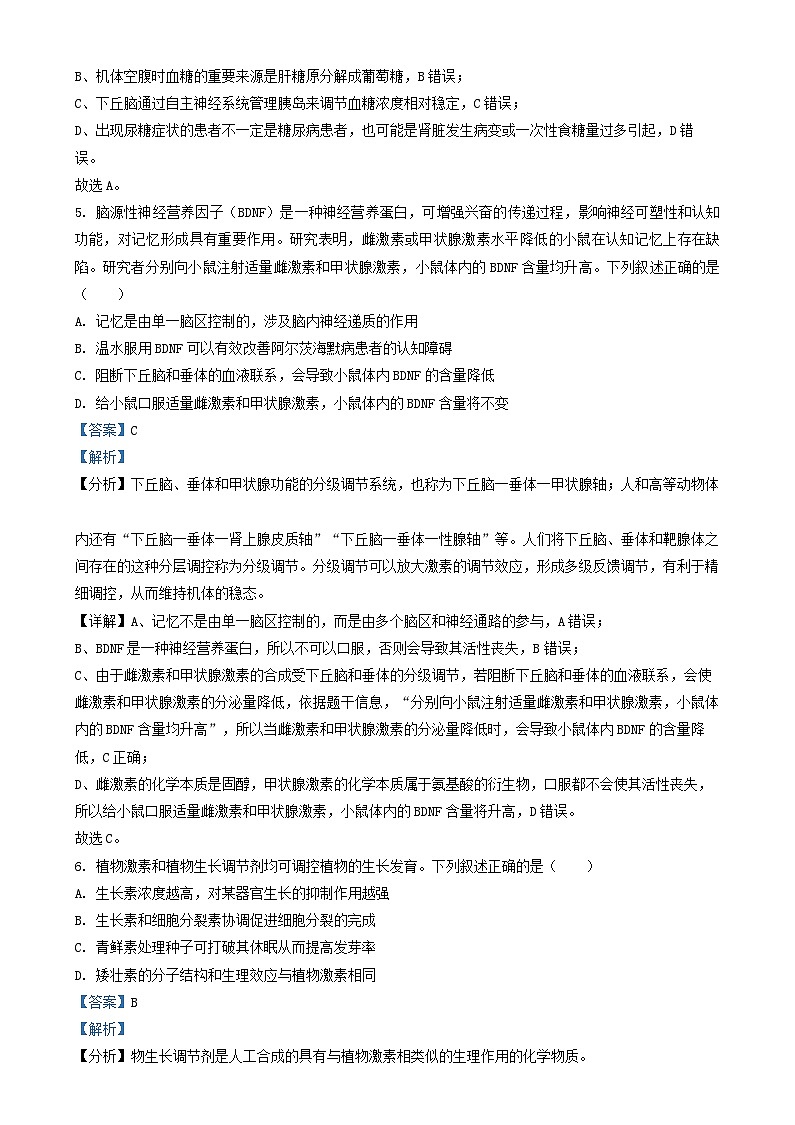 B、机体空腹时血糖的重要来源是肝糖原分解成葡萄糖，B错误；

C、下丘脑通过自主神经系统管理胰岛来调节血糖浓度相对稳定，C错误；

D、出现尿糖症状的患者不一定是糖尿病患者，也可能是肾脏发生病变或一次性食糖量过多引起，D错误。

故选A。

5. 脑源性神经营养因子（BDNF）是一种神经营养蛋白，可增强兴奋的传递过程，影响神经可塑性和认知功能，对记忆形成具有重要作用。研究表明，雌激素或甲状腺激素水平降低的小鼠在认知记忆上存在缺陷。研究者分别向小鼠注射适量雌激素和甲状腺激素，小鼠体内的BDNF含量均升高。下列叙述正确的是（　　）

A. 记忆是由单一脑区控制的，涉及脑内神经递质的作用

B. 温水服用BDNF可以有效改善阿尔茨海默病患者的认知障碍

C. 阻断下丘脑和垂体的血液联系，会导致小鼠体内BDNF的含量降低

D. 给小鼠口服适量雌激素和甲状腺激素，小鼠体内的BDNF含量将不变

【答案】C

【解析】

【分析】下丘脑、垂体和甲状腺功能的分级调节系统，也称为下丘脑—垂体—甲状腺轴；人和高等动物体内还有“下丘脑—垂体—肾上腺皮质轴”“下丘脑—垂体—性腺轴”等。人们将下丘脑、垂体和靶腺体之间存在的这种分层调控称为分级调节。分级调节可以放大激素的调节效应，形成多级反馈调节，有利于精细调控，从而维持机体的稳态。

【详解】A、记忆不是由单一脑区控制的，而是由多个脑区和神经通路的参与，A错误；

B、BDNF是一种神经营养蛋白，所以不可以口服，否则会导致其活性丧失，B错误；

C、由于雌激素和甲状腺激素的合成受下丘脑和垂体的分级调节，若阻断下丘脑和垂体的血液联系，会使雌激素和甲状腺激素的分泌量降低，依据题干信息，“分别向小鼠注射适量雌激素和甲状腺激素，小鼠体内的BDNF含量均升高”，所以当雌激素和甲状腺激素的分泌量降低时，会导致小鼠体内BDNF的含量降低，C正确；

D、雌激素的化学本质是固醇，甲状腺激素的化学本质属于氨基酸的衍生物，口服都不会使其活性丧失，所以给小鼠口服适量雌激素和甲状腺激素，小鼠体内的BDNF含量将升高，D错误。

故选C。

6. 植物激素和植物生长调节剂均可调控植物的生长发育。下列叙述正确的是（　　）

A. 生长素浓度越高，对某器官生长的抑制作用越强

B. 生长素和细胞分裂素协调促进细胞分裂的完成

C. 青鲜素处理种子可打破其休眠从而提高发芽率

D. 矮壮素的分子结构和生理效应与植物激素相同

【答案】B

【解析】

【分析】物生长调节剂是人工合成的具有与植物激素相类似的生理作用的化学物质。